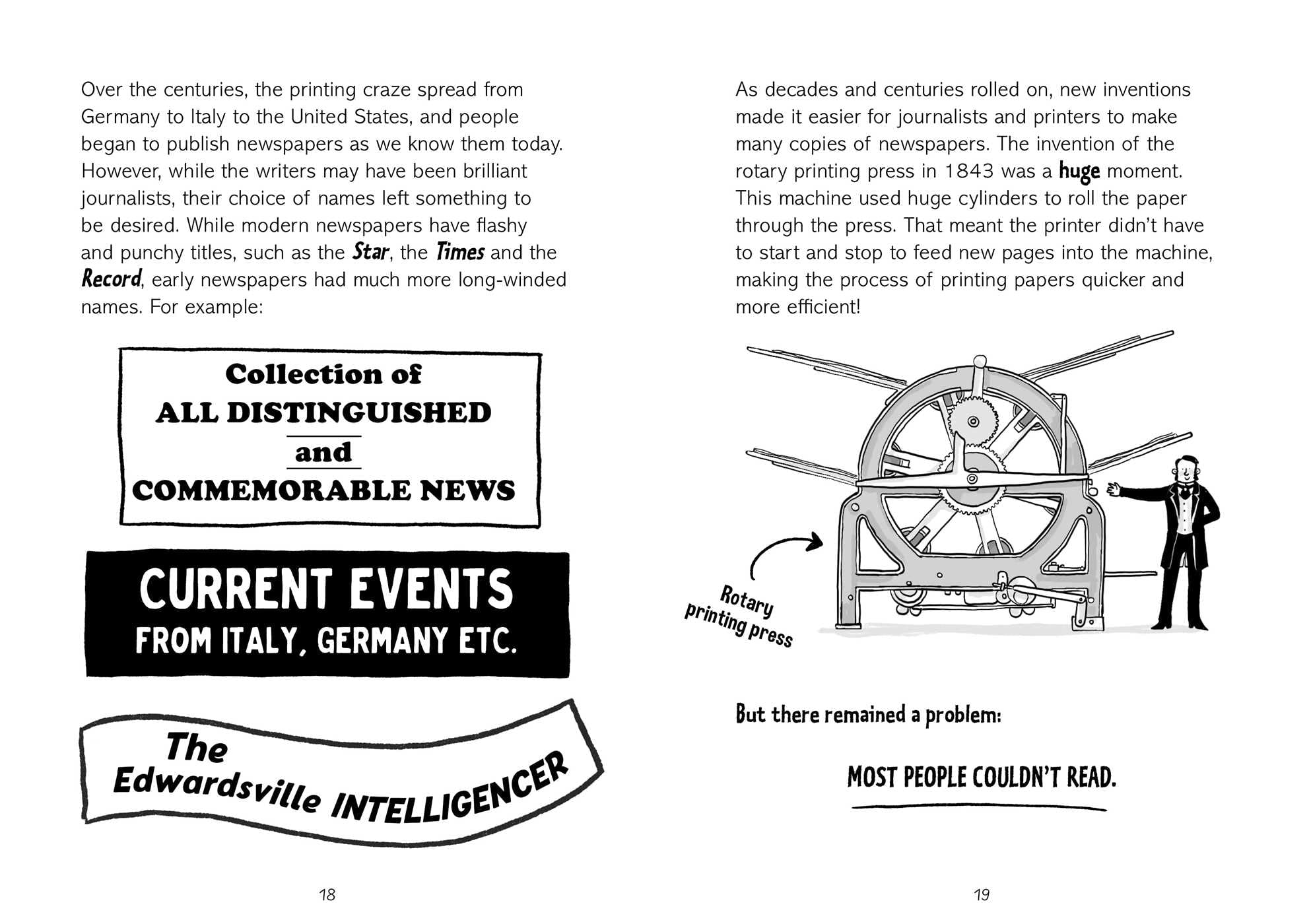 Over the centuries, the printing craze spread from Germany to Italy to the United States, and people began to publish newspapers as we know them today. However, while the writers may have been brilliant journalists, their choice of names left something to be desired. While modern newspapers have flashy and punchy titles, such as the Star, the Times and the Record, early newspapers had much more long-winded names. For example:

Collection of ALL DISTINGUISHED and COMMEMORABLE NEWS

CURRENT EVENTS FROM ITALY, GERMANY ETC.

The Edwardsville INTELLIGENCER

18

As decades and centuries rolled on, new inventions made it easier for journalists and printers to make many copies of newspapers. The invention of the rotary printing press in 1843 was a huge moment. This machine used huge cylinders to roll the paper through the press. That meant the printer didn't have to start and stop to feed new pages into the machine, making the process of printing papers quicker and more efficient!

Rotary printing press

But there remained a problem:

MOST PEOPLE COULDN'T READ.

19